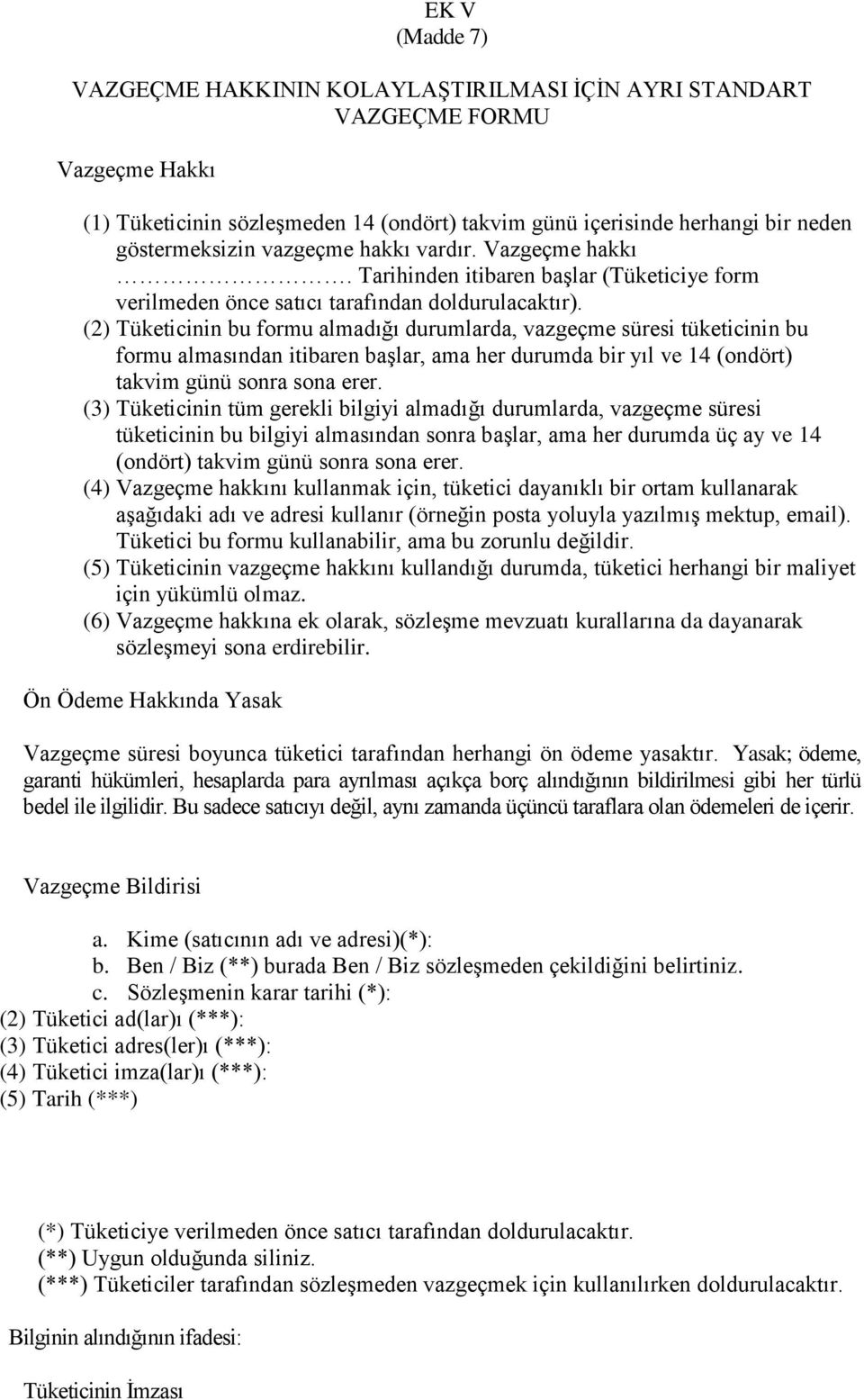 EK V
(Madde 7)

VAZGEÇME HAKKININ KOLAYLAŞTIRILMASI İÇİN AYRI STANDART VAZGEÇME FORMU

Vazgeçme Hakkı

(1) Tüketicinin sözleşmeden 14 (ondört) takvim günü içerisinde herhangi bir neden göstermeksizin vazgeçme hakkı vardır. Vazgeçme hakkı …………………. Tarihinden itibaren başlar (Tüketiciye form verilmeden önce satıcı tarafından doldurulacaktır).
(2) Tüketicinin bu formu almadığı durumlarda, vazgeçme süresi tüketicinin bu formu almasından itibaren başlar, ama her durumda bir yıl ve 14 (ondört) takvim günü sonra sona erer.
(3) Tüketicinin tüm gerekli bilgiyi almadığı durumlarda, vazgeçme süresi tüketicinin bu bilgiyi almasından sonra başlar, ama her durumda üç ay ve 14 (ondört) takvim günü sonra sona erer.
(4) Vazgeçme hakkını kullanmak için, tüketici dayanıklı bir ortam kullanarak aşağıdaki adı ve adresi kullanır (örneğin posta yoluyla yazılmış mektup, email). Tüketici bu formu kullanabilir, ama bu zorunlu değildir.
(5) Tüketicinin vazgeçme hakkını kullandığı durumda, tüketici herhangi bir maliyet için yükümlü olmaz.
(6) Vazgeçme hakkına ek olarak, sözleşme mevzuatı kurallarına da dayanarak sözleşmeyi sona erdirebilir.

Ön Ödeme Hakkında Yasak

Vazgeçme süresi boyunca tüketici tarafından herhangi ön ödeme yasaktır. Yasak; ödeme, garanti hükümleri, hesaplarda para ayrılması açıkça borç alındığının bildirilmesi gibi her türlü bedel ile ilgilidir. Bu sadece satıcıyı değil, aynı zamanda üçüncü taraflara olan ödemeleri de içerir.

Vazgeçme Bildirisi

a. Kime (satıcının adı ve adresi)(*):
b. Ben / Biz (**) burada Ben / Biz sözleşmeden çekildiğini belirtiniz.
c. Sözleşmenin karar tarihi (*):
(2) Tüketici ad(lar)ı (***):
(3) Tüketici adres(ler)ı (***):
(4) Tüketici imza(lar)ı (***):
(5) Tarih (***)

(*) Tüketiciye verilmeden önce satıcı tarafından doldurulacaktır.
(**) Uygun olduğunda siliniz.
(***) Tüketiciler tarafından sözleşmeden vazgeçmek için kullanılırken doldurulacaktır.

Bilginin alındığının ifadesi:

Tüketicinin İmzası